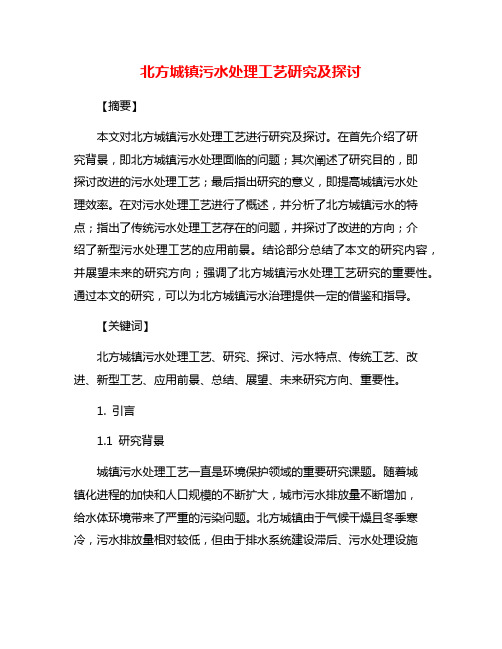 北方城镇污水处理工艺研究及探讨

【摘要】

本文对北方城镇污水处理工艺进行研究及探讨。在首先介绍了研究背景，即北方城镇污水处理面临的问题；其次阐述了研究目的，即探讨改进的污水处理工艺；最后指出研究的意义，即提高城镇污水处理效率。在对污水处理工艺进行了概述，并分析了北方城镇污水的特点；指出了传统污水处理工艺存在的问题，并探讨了改进的方向；介绍了新型污水处理工艺的应用前景。结论部分总结了本文的研究内容，并展望未来的研究方向；强调了北方城镇污水处理工艺研究的重要性。通过本文的研究，可以为北方城镇污水治理提供一定的借鉴和指导。

【关键词】

北方城镇污水处理工艺、研究、探讨、污水特点、传统工艺、改进、新型工艺、应用前景、总结、展望、未来研究方向、重要性。

1. 引言

1.1 研究背景

城镇污水处理工艺一直是环境保护领域的重要研究课题。随着城镇化进程的加快和人口规模的不断扩大，城市污水排放量不断增加，给水体环境带来了严重的污染问题。北方城镇由于气候干燥且冬季寒冷，污水排放量相对较低，但由于排水系统建设滞后、污水处理设施